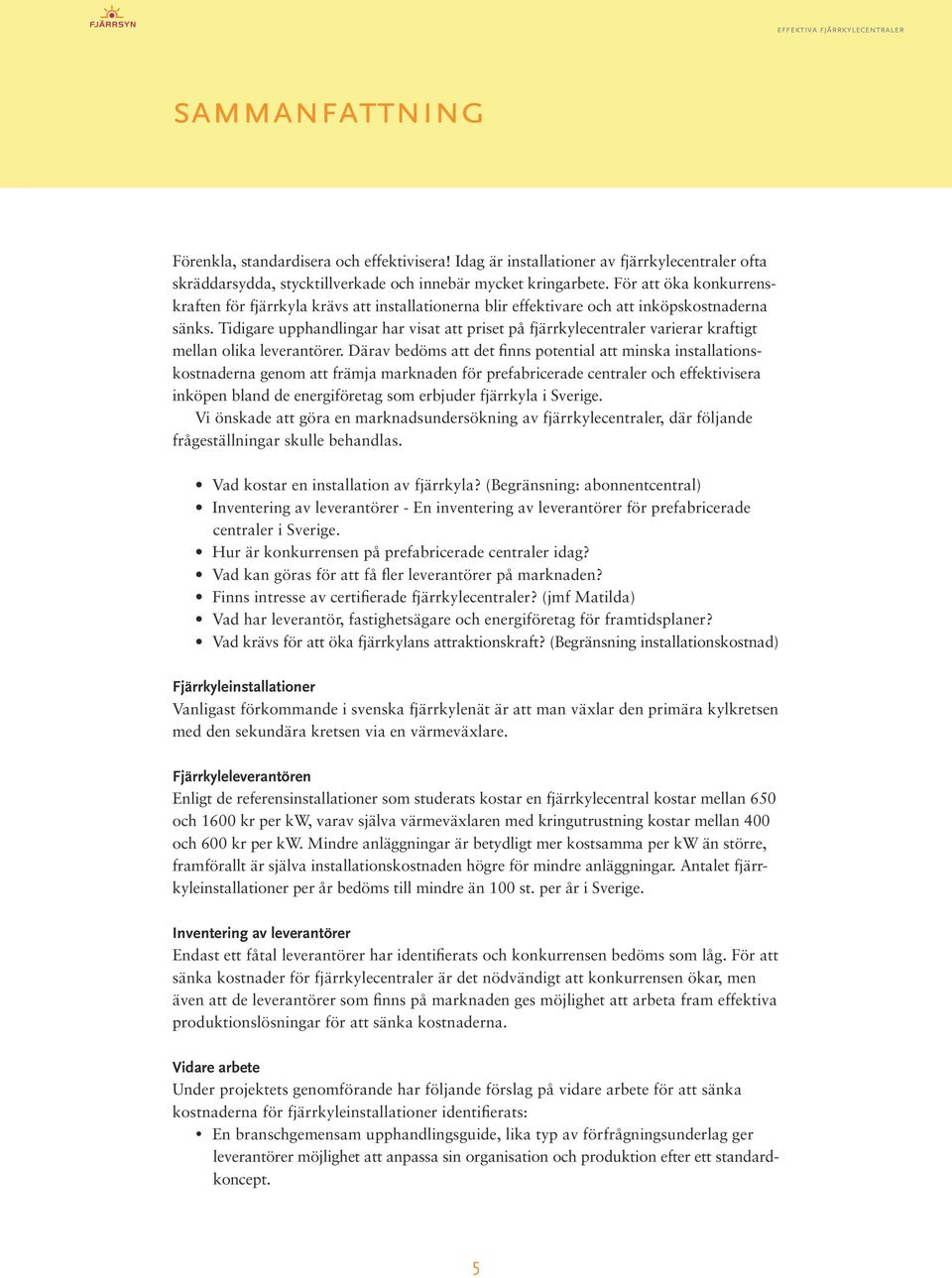 FJÄRRSYN

EFFEKTIVA FJÄRRKYLECENTRALER

SAMMANFATTNING

Förenkla, standardisera och effektivisera! Idag är installationer av fjärrkylecentraler ofta skräddarsydda, stycktillverkade och innebär mycket kringarbete. För att öka konkurrenskraften för fjärrkyla krävs att installationerna blir effektivare och att inköpskostnaderna sänks. Tidigare upphandlingar har visat att priset på fjärrkylecentraler varierar kraftigt mellan olika leverantörer. Därav bedöms att det finns potential att minska installationskostnaderna genom att främja marknaden för prefabricerade centraler och effektivisera inköpen bland de energiföretag som erbjuder fjärrkyla i Sverige.

Vi önskade att göra en marknadsundersökning av fjärrkylecentraler, där följande frågeställningar skulle behandlas.

• Vad kostar en installation av fjärrkyla? (Begränsning: abonnentcentral)
• Inventering av leverantörer - En inventering av leverantörer för prefabricerade centraler i Sverige.
• Hur är konkurrensen på prefabricerade centraler idag?
• Vad kan göras för att få fler leverantörer på marknaden?
• Finns intresse av certifierade fjärrkylecentraler? (jmf Matilda)
• Vad har leverantör, fastighetsägare och energiföretag för framtidsplaner?
• Vad krävs för att öka fjärrkylans attraktionskraft? (Begränsning installationskostnad)

Fjärrkyleinstallationer
Vanligast förkommande i svenska fjärrkylenät är att man växlar den primära kylkretsen med den sekundära kretsen via en värmeväxlare.

Fjärrkyleleverantören
Enligt de referensinstallationer som studerats kostar en fjärrkylecentral kostar mellan 650 och 1600 kr per kW, varav själva värmeväxlaren med kringutrustning kostar mellan 400 och 600 kr per kW. Mindre anläggningar är betydligt mer kostsamma per kW än större, framförallt är själva installationskostnaden högre för mindre anläggningar. Antalet fjärrkyleinstallationer per år bedöms till mindre än 100 st. per år i Sverige.

Inventering av leverantörer
Endast ett fåtal leverantörer har identifierats och konkurrensen bedöms som låg. För att sänka kostnader för fjärrkylecentraler är det nödvändigt att konkurrensen ökar, men även att de leverantörer som finns på marknaden ges möjlighet att arbeta fram effektiva produktionslösningar för att sänka kostnaderna.

Vidare arbete
Under projektets genomförande har följande förslag på vidare arbete för att sänka kostnaderna för fjärrkyleinstallationer identifierats:
• En branschgemensam upphandlingsguide, lika typ av förfrågningsunderlag ger leverantörer möjlighet att anpassa sin organisation och produktion efter ett standardkoncept.

5